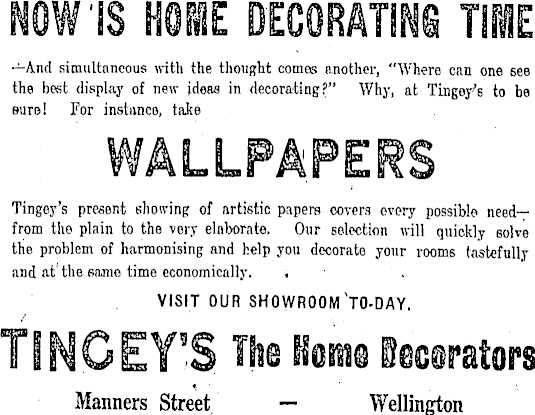 NOW IS HOME DECORATING TIME

—And simultaneous with the thought comes another, "Where can one see the best display of new ideas in decorating?" Why, at Tingey's to be sure! For instance, take

WALLPAPERS

Tingey's present showing of artistic papers covers every possible need—from the plain to the very elaborate. Our selection will quickly solve the problem of harmonising and help you decorate your rooms tastefully and at the same time economically.

VISIT OUR SHOWROOM TO-DAY.

TINGEY'S The Home Decorators

Manners Street — Wellington